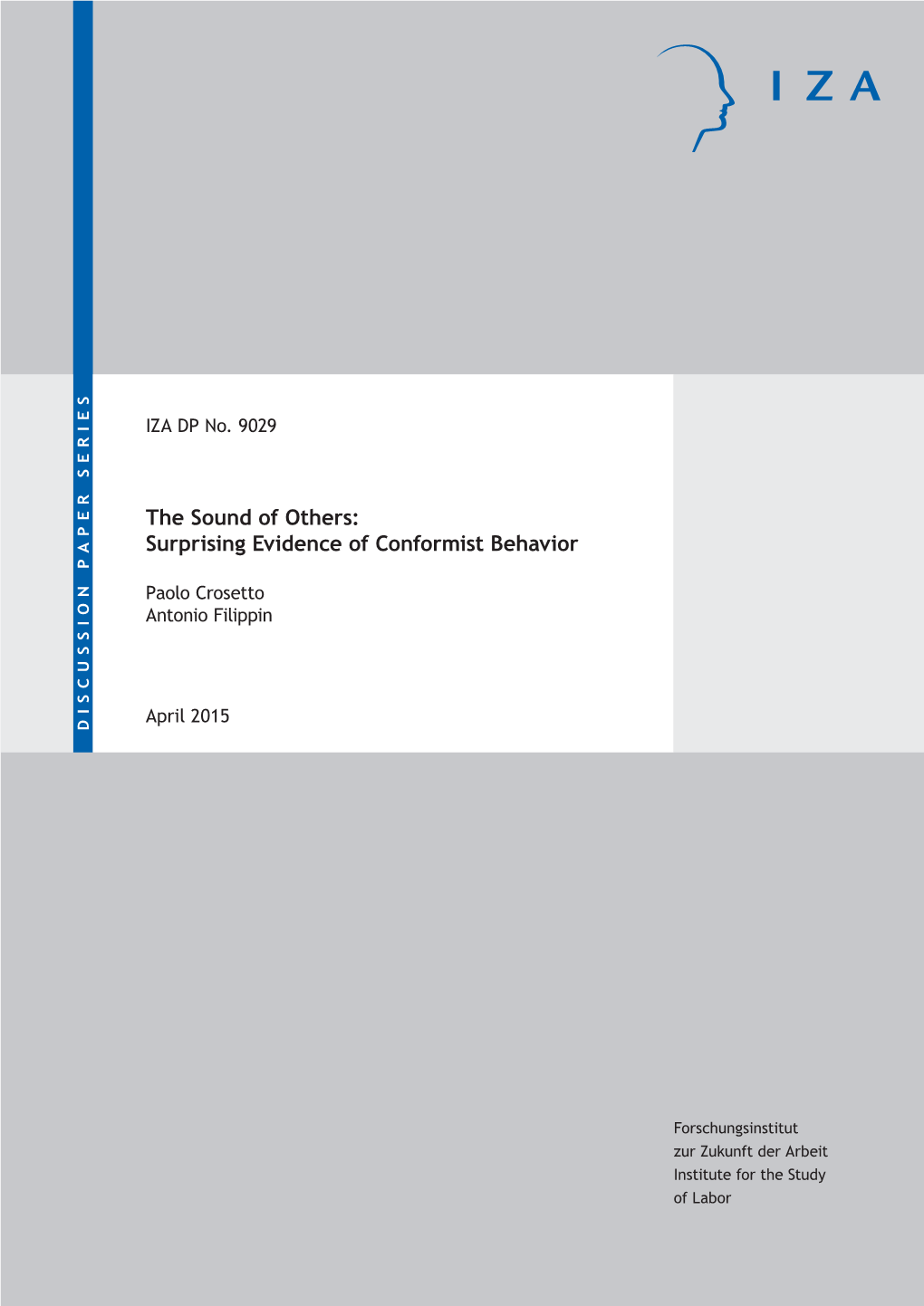 IZA

DISCUSSION PAPER SERIES

IZA DP No. 9029

The Sound of Others:
Surprising Evidence of Conformist Behavior

Paolo Crosetto
Antonio Filippin

April 2015

Forschungsinstitut
zur Zukunft der Arbeit
Institute for the Study
of Labor